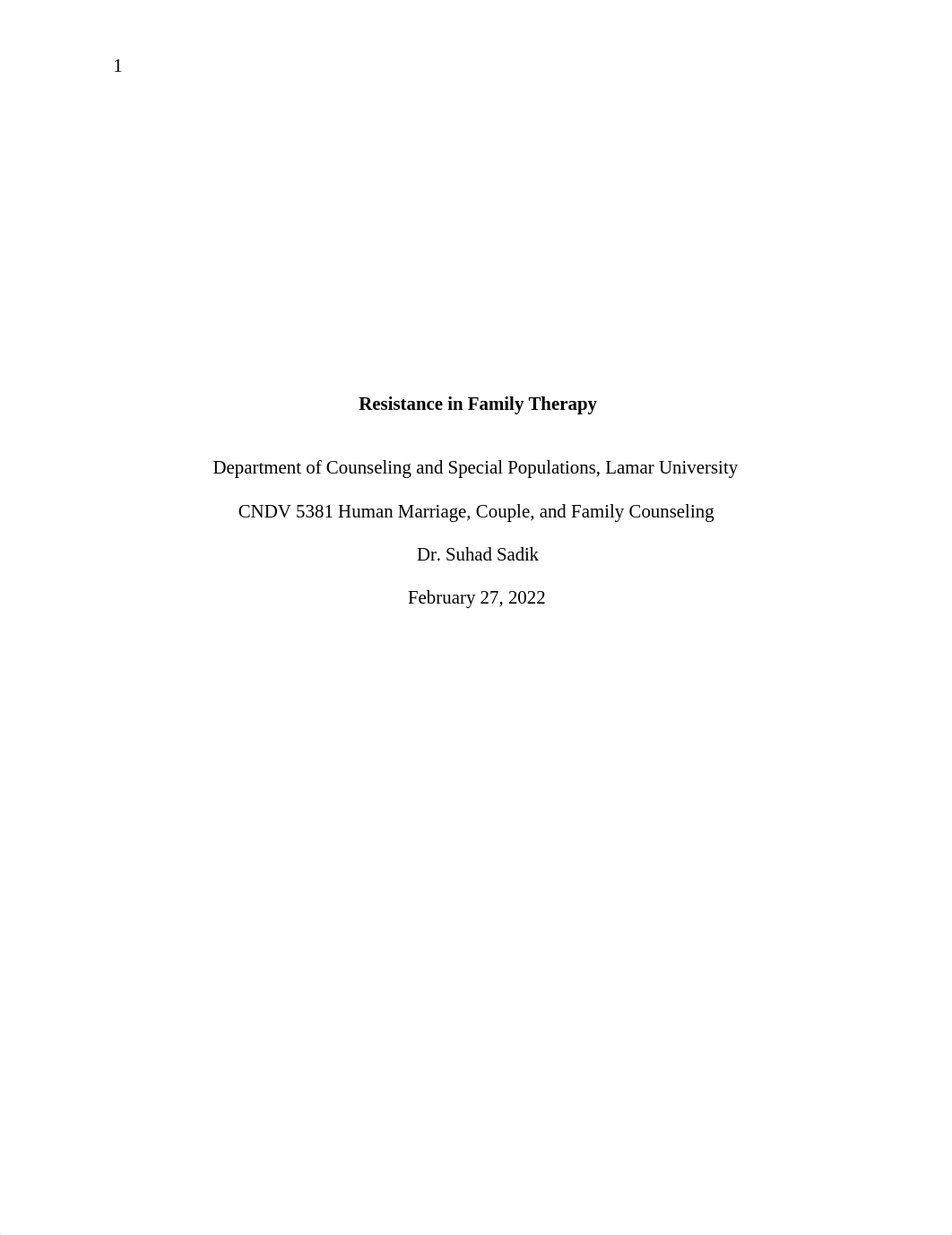 1

Resistance in Family Therapy

Department of Counseling and Special Populations, Lamar University

CNDV 5381 Human Marriage, Couple, and Family Counseling

Dr. Suhad Sadik

February 27, 2022